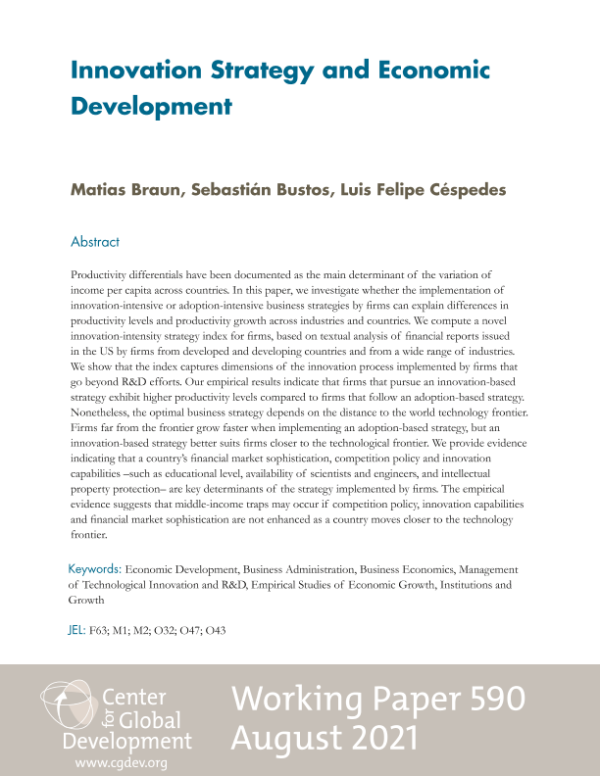 Innovation Strategy and Economic Development

Matias Braun, Sebastián Bustos, Luis Felipe Céspedes

Abstract

Productivity differentials have been documented as the main determinant of the variation of income per capita across countries. In this paper, we investigate whether the implementation of innovation-intensive or adoption-intensive business strategies by firms can explain differences in productivity levels and productivity growth across industries and countries. We compute a novel innovation-intensity strategy index for firms, based on textual analysis of financial reports issued in the US by firms from developed and developing countries and from a wide range of industries. We show that the index captures dimensions of the innovation process implemented by firms that go beyond R&D efforts. Our empirical results indicate that firms that pursue an innovation-based strategy exhibit higher productivity levels compared to firms that follow an adoption-based strategy. Nonetheless, the optimal business strategy depends on the distance to the world technology frontier. Firms far from the frontier grow faster when implementing an adoption-based strategy, but an innovation-based strategy better suits firms closer to the technological frontier. We provide evidence indicating that a country's financial market sophistication, competition policy and innovation capabilities –such as educational level, availability of scientists and engineers, and intellectual property protection– are key determinants of the strategy implemented by firms. The empirical evidence suggests that middle-income traps may occur if competition policy, innovation capabilities and financial market sophistication are not enhanced as a country moves closer to the technology frontier.

Keywords: Economic Development, Business Administration, Business Economics, Management of Technological Innovation and R&D, Empirical Studies of Economic Growth, Institutions and Growth

JEL: F63; M1; M2; O32; O47; O43

Center for Global Development
www.cgdev.org

Working Paper 590
August 2021